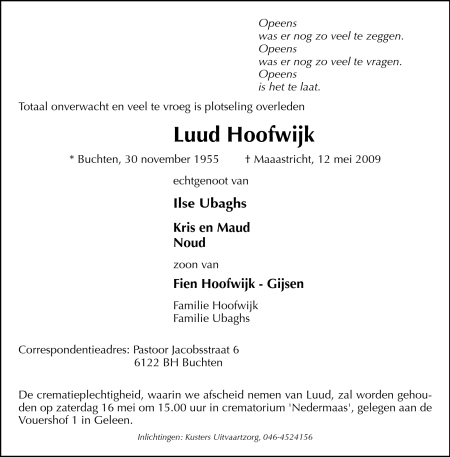 Opeens
was er nog zo veel te zeggen.
Opeens
was er nog zo veel te vragen.
Opeens
is het te laat.

Totaal onverwacht en veel te vroeg is plotseling overleden

Luud Hoofwijk

* Buchten, 30 november 1955 † Maaastricht, 12 mei 2009

echtgenoot van

Ilse Ubaghs

Kris en Maud
Noud

zoon van

Fien Hoofwijk - Gijsen

Familie Hoofwijk
Familie Ubaghs

Correspondentieadres: Pastoor Jacobsstraat 6
6122 BH Buchten

De crematieplechtigheid, waarin we afscheid nemen van Luud, zal worden gehouden op zaterdag 16 mei om 15.00 uur in crematorium 'Nedermaas', gelegen aan de Vouershof 1 in Geleen.

Inlichtingen: Kusters Uitvaartzorg, 046-4524156